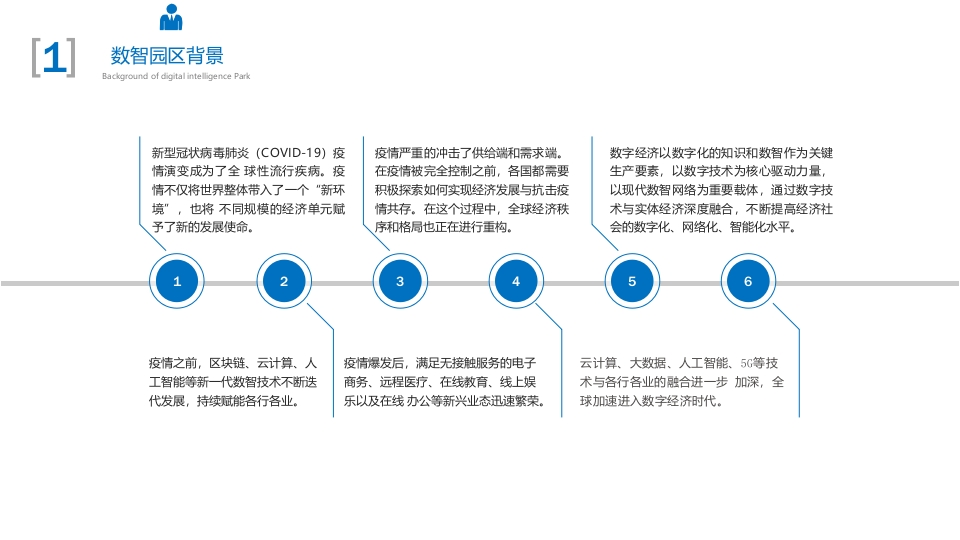 [1]

数智园区背景

Background of digital intelligence Park

新型冠状病毒肺炎（COVID-19）疫情演变成为了全 球性流行疾病。疫情不仅将世界整体带入了一个“新环境”，也将 不同规模的经济单元赋予了新的发展使命。

疫情严重的冲击了供给端和需求端。在疫情被完全控制之前，各国都需要积极探索如何实现经济发展与抗击疫情共存。在这个过程中，全球经济秩序和格局也正在进行重构。

数字经济以数字化的知识和数智作为关键生产要素，以数字技术为核心驱动力量，以现代数智网络为重要载体，通过数字技术与实体经济深度融合，不断提高经济社会的数字化、网络化、智能化水平。

1

2

3

4

5

6

疫情之前，区块链、云计算、人工智能等新一代数智技术不断迭代发展，持续赋能各行各业。

疫情爆发后，满足无接触服务的电子商务、远程医疗、在线教育、线上娱乐以及在线 办公等新兴业态迅速繁荣。

云计算、大数据、人工智能、5G等技术与各行各业的融合进一步 加深，全球加速进入数字经济时代。